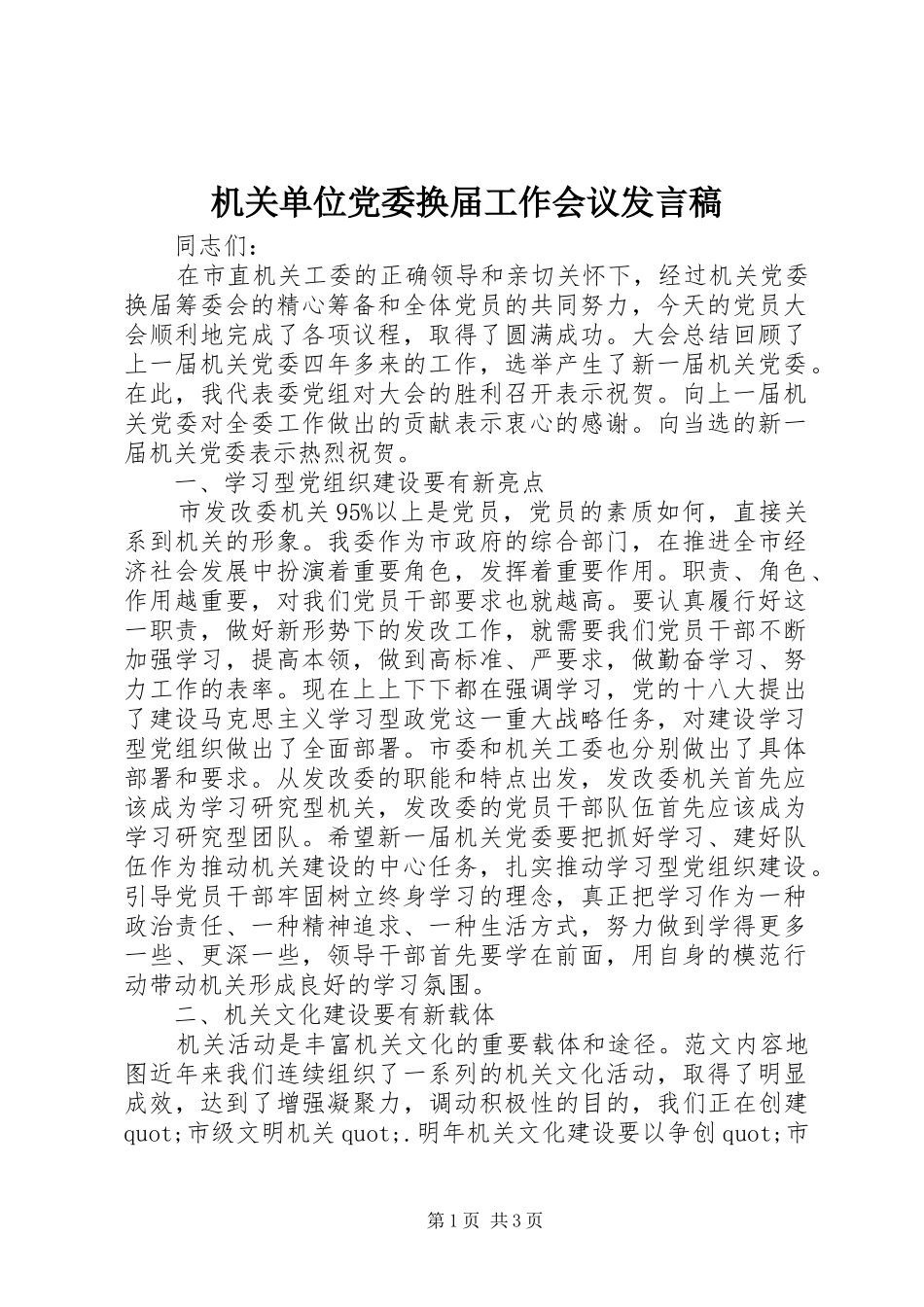 机关单位党委换届工作会议发言稿

同志们：

在市直机关工委的正确领导和亲切关怀下，经过机关党委换届筹委会的精心筹备和全体党员的共同努力，今天的党员大会顺利地完成了各项议程，取得了圆满成功。大会总结回顾了上一届机关党委四年多来的工作，选举产生了新一届机关党委。在此，我代表委党组对大会的胜利召开表示祝贺。向上一届机关党委对全委工作做出的贡献表示衷心的感谢。向当选的新一届机关党委表示热烈祝贺。

一、学习型党组织建设要有新亮点

市发改委机关95%以上是党员，党员的素质如何，直接关系到机关的形象。我委作为市政府的综合部门，在推进全市经济社会发展中扮演着重要角色，发挥着重要作用。职责、角色、作用越重要，对我们党员干部要求也就越高。要认真履行好这一职责，做好新形势下的发改工作，就需要我们党员干部不断加强学习，提高本领，做到高标准、严要求，做勤奋学习、努力工作的表率。现在上上下下都在强调学习，党的十八大提出了建设马克思主义学习型政党这一重大战略任务，对建设学习型党组织做出了全面部署。市委和机关工委也分别做出了具体部署和要求。从发改委的职能和特点出发，发改委机关首先应该成为学习研究型机关，发改委的党员干部队伍首先应该成为学习研究型团队。希望新一届机关党委要把抓好学习、建好队伍作为推动机关建设的中心任务，扎实推动学习型党组织建设。引导党员干部牢固树立终身学习的理念，真正把学习作为一种政治责任、一种精神追求、一种生活方式，努力做到学得更多一些、更深一些，领导干部首先要学在前面，用自身的模范行动带动机关形成良好的学习氛围。

二、机关文化建设要有新载体

机关活动是丰富机关文化的重要载体和途径。范文内容地图近年来我们连续组织了一系列的机关文化活动，取得了明显成效，达到了增强凝聚力，调动积极性的目的，我们正在创建quot;市级文明机关quot;.明年机关文化建设要以争创quot;市

第1页 共3页